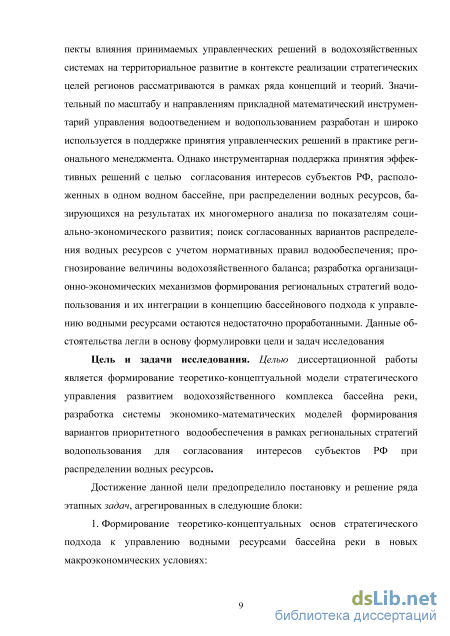 пекты влияния принимаемых управленческих решений в водохозяйственных системах на территориальное развитие в контексте реализации стратегических целей регионов рассматриваются в рамках ряда концепций и теорий. Значительный по масштабу и направлениям прикладной математический инструментарий управления водоотведением и водопользованием разработан и широко используется в поддержке принятия управленческих решений в практике регионального менеджмента. Однако инструментарная поддержка принятия эффективных решений с целью согласования интересов субъектов РФ, расположенных в одном водном бассейне, при распределении водных ресурсов, базирующихся на результатах их многомерного анализа по показателям социально-экономического развития; поиск согласованных вариантов распределения водных ресурсов с учетом нормативных правил водообеспечения; прогнозирование величины водохозяйственного баланса; разработка организационно-экономических механизмов формирования региональных стратегий водопользования и их интеграции в концепцию бассейнового подхода к управлению водными ресурсами остаются недостаточно проработанными. Данные обстоятельства легли в основу формулировки цели и задач исследования

Цель и задачи исследования. Целью диссертационной работы является формирование теоретико-концептуальной модели стратегического управления развитием водохозяйственного комплекса бассейна реки, разработка системы экономико-математических моделей формирования вариантов приоритетного водообеспечения в рамках региональных стратегий водопользования для согласования интересов субъектов РФ при распределении водных ресурсов.

Достижение данной цели предопределило постановку и решение ряда этапных задач, агрегированных в следующие блоки:

1. Формирование теоретико-концептуальных основ стратегического подхода к управлению водными ресурсами бассейна реки в новых макроэкономических условиях:

9

dsLib.net
библиотека диссертаций